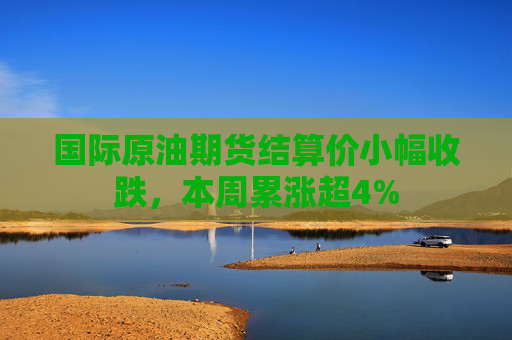 国际原油期货结算价小幅收跌，本周累涨超4%